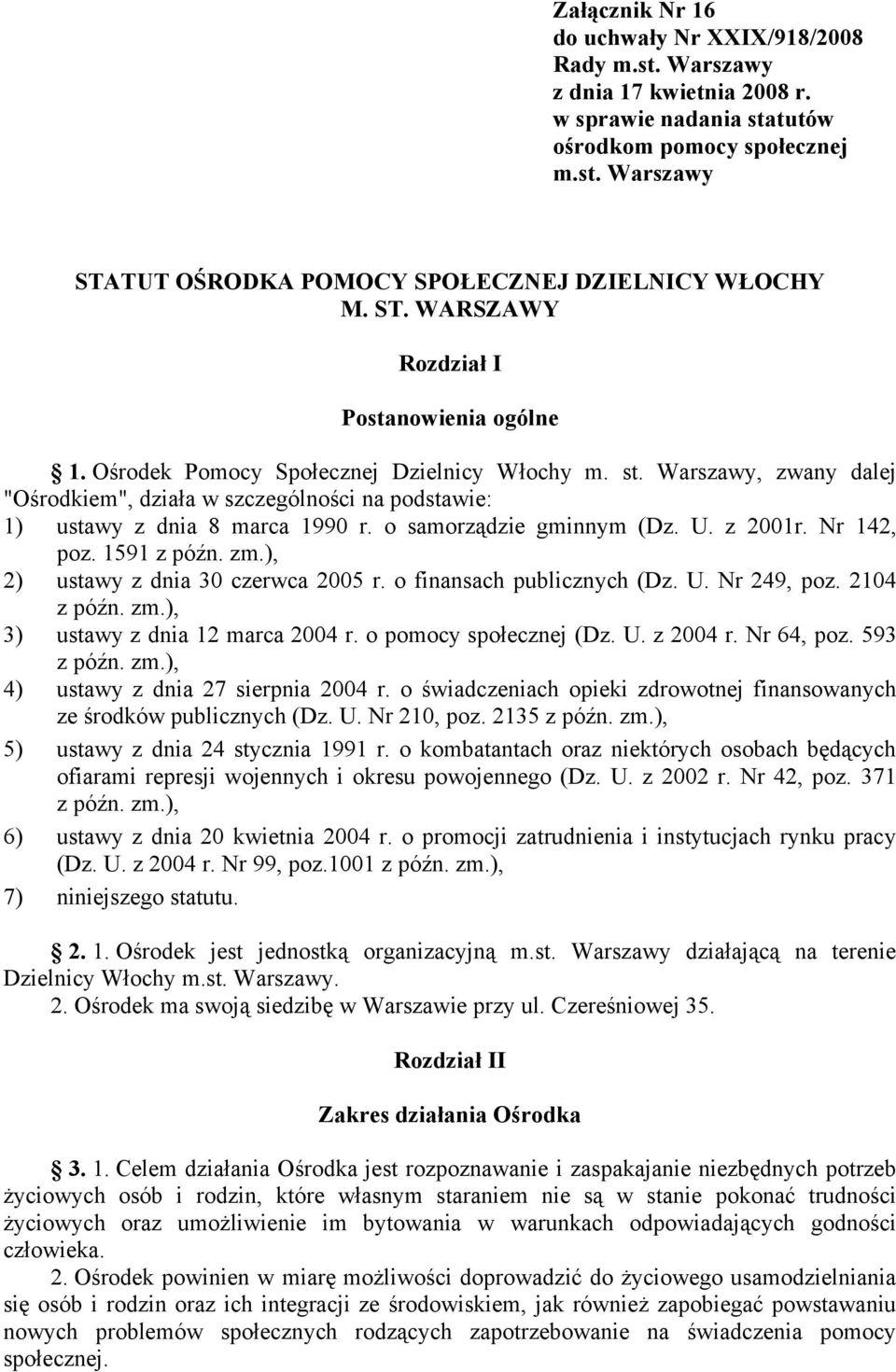 Załącznik Nr 16
do uchwały Nr XXIX/918/2008
Rady m.st. Warszawy
z dnia 17 kwietnia 2008 r.
w sprawie nadania statutów
ośrodkom pomocy społecznej
m.st. Warszawy

STATUT OŚRODKA POMOCY SPOŁECZNEJ DZIELNICY WŁOCHY M. ST. WARSZAWY

Rozdział I

Postanowienia ogólne

1. Ośrodek Pomocy Społecznej Dzielnicy Włochy m. st. Warszawy, zwany dalej "Ośrodkiem", działa w szczególności na podstawie:
1) ustawy z dnia 8 marca 1990 r. o samorządzie gminnym (Dz. U. z 2001r. Nr 142, poz. 1591 z późn. zm.),
2) ustawy z dnia 30 czerwca 2005 r. o finansach publicznych (Dz. U. Nr 249, poz. 2104 z późn. zm.),
3) ustawy z dnia 12 marca 2004 r. o pomocy społecznej (Dz. U. z 2004 r. Nr 64, poz. 593 z późn. zm.),
4) ustawy z dnia 27 sierpnia 2004 r. o świadczeniach opieki zdrowotnej finansowanych ze środków publicznych (Dz. U. Nr 210, poz. 2135 z późn. zm.),
5) ustawy z dnia 24 stycznia 1991 r. o kombatantach oraz niektórych osobach będących ofiarami represji wojennych i okresu powojennego (Dz. U. z 2002 r. Nr 42, poz. 371 z późn. zm.),
6) ustawy z dnia 20 kwietnia 2004 r. o promocji zatrudnienia i instytucjach rynku pracy (Dz. U. z 2004 r. Nr 99, poz.1001 z późn. zm.),
7) niniejszego statutu.

2. 1. Ośrodek jest jednostką organizacyjną m.st. Warszawy działającą na terenie Dzielnicy Włochy m.st. Warszawy.
2. Ośrodek ma swoją siedzibę w Warszawie przy ul. Czereśniowej 35.

Rozdział II

Zakres działania Ośrodka

3. 1. Celem działania Ośrodka jest rozpoznawanie i zaspakajanie niezbędnych potrzeb życiowych osób i rodzin, które własnym staraniem nie są w stanie pokonać trudności życiowych oraz umożliwienie im bytowania w warunkach odpowiadających godności człowieka.
2. Ośrodek powinien w miarę możliwości doprowadzić do życiowego usamodzielniania się osób i rodzin oraz ich integracji ze środowiskiem, jak również zapobiegać powstawaniu nowych problemów społecznych rodzących zapotrzebowanie na świadczenia pomocy społecznej.